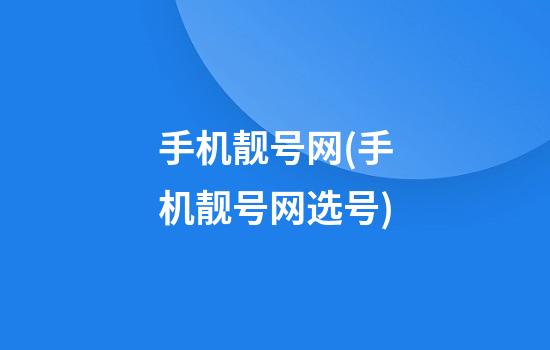 手机靓号网(手机靓号网选号)